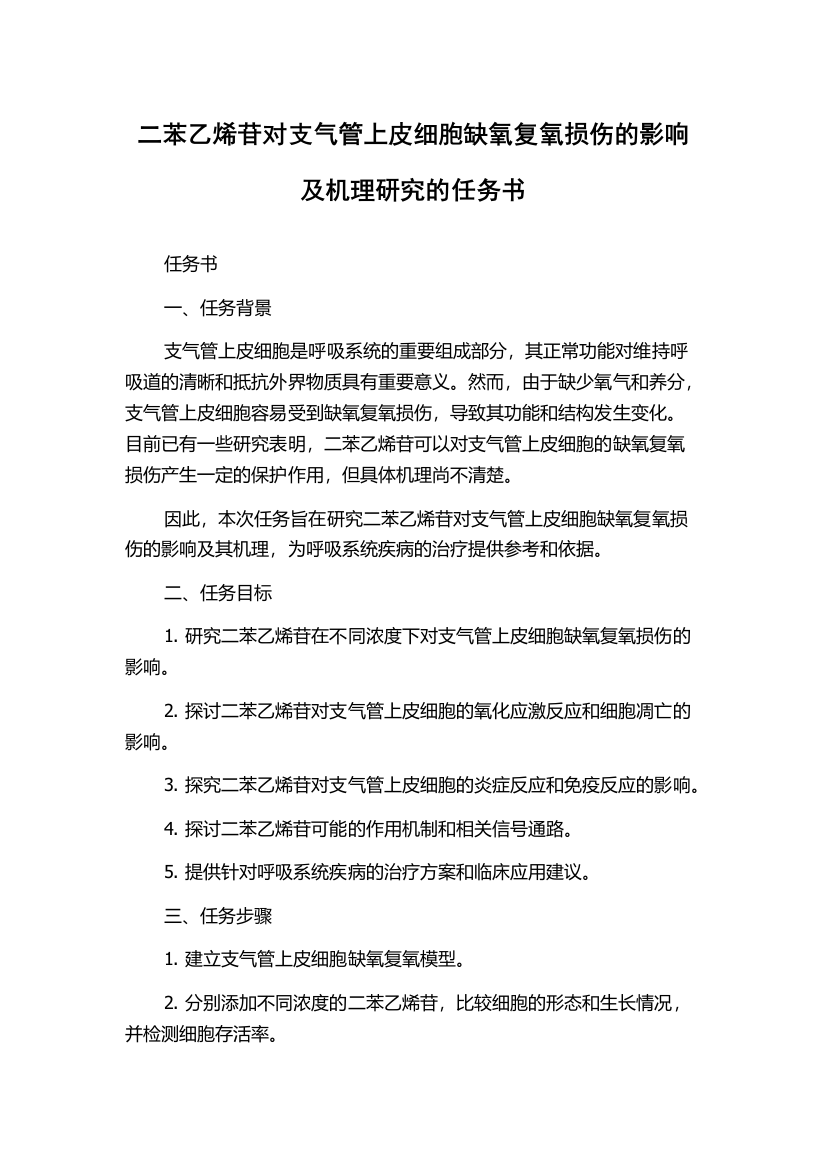 二苯乙烯苷对支气管上皮细胞缺氧复氧损伤的影响及机理研究的任务书

任务书

一、任务背景

支气管上皮细胞是呼吸系统的重要组成部分，其正常功能对维持呼吸道的清晰和抵抗外界物质具有重要意义。然而，由于缺少氧气和养分，支气管上皮细胞容易受到缺氧复氧损伤，导致其功能和结构发生变化。目前已有一些研究表明，二苯乙烯苷可以对支气管上皮细胞的缺氧复氧损伤产生一定的保护作用，但具体机理尚不清楚。

因此，本次任务旨在研究二苯乙烯苷对支气管上皮细胞缺氧复氧损伤的影响及其机理，为呼吸系统疾病的治疗提供参考和依据。

二、任务目标

1. 研究二苯乙烯苷在不同浓度下对支气管上皮细胞缺氧复氧损伤的影响。

2. 探讨二苯乙烯苷对支气管上皮细胞的氧化应激反应和细胞凋亡的影响。

3. 探究二苯乙烯苷对支气管上皮细胞的炎症反应和免疫反应的影响。

4. 探讨二苯乙烯苷可能的作用机制和相关信号通路。

5. 提供针对呼吸系统疾病的治疗方案和临床应用建议。

三、任务步骤

1. 建立支气管上皮细胞缺氧复氧模型。

2. 分别添加不同浓度的二苯乙烯苷，比较细胞的形态和生长情况，并检测细胞存活率。